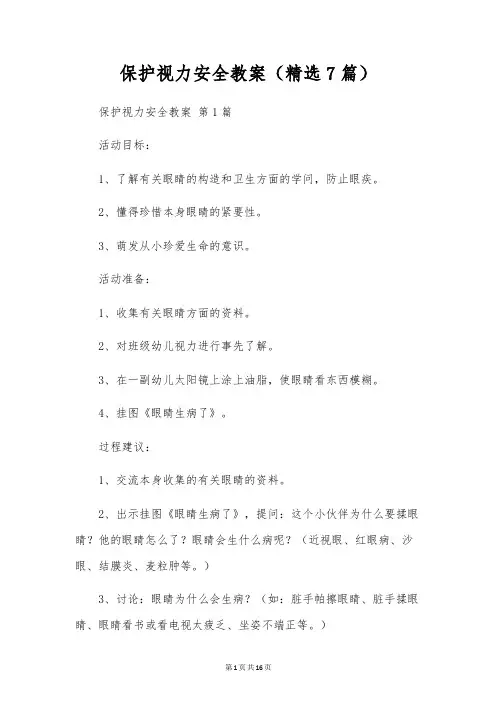 保护视力安全教案（精选7篇）

保护视力安全教案 第1篇

活动目标：

1、了解有关眼睛的构造和卫生方面的学问，防止眼疾。

2、懂得珍惜本身眼睛的紧要性。

3、萌发从小珍爱生命的意识。

活动准备：

1、收集有关眼睛方面的资料。

2、对班级幼儿视力进行事先了解。

3、在一副幼儿太阳镜上涂上油脂，使眼睛看东西模糊。

4、挂图《眼睛生病了》。

过程建议：

1、交流本身收集的有关眼睛的资料。

2、出示挂图《眼睛生病了》，提问：这个小伙伴为什么要揉眼睛？他的眼睛怎么了？眼睛会生什么病呢？（近视眼、红眼病、沙眼、结膜炎、麦粒肿等。）

3、讨论：眼睛为什么会生病？（如：脏手帕擦眼睛、脏手揉眼睛、眼睛看书或看电视太疲乏、坐姿不端正等。）

第1页共16页